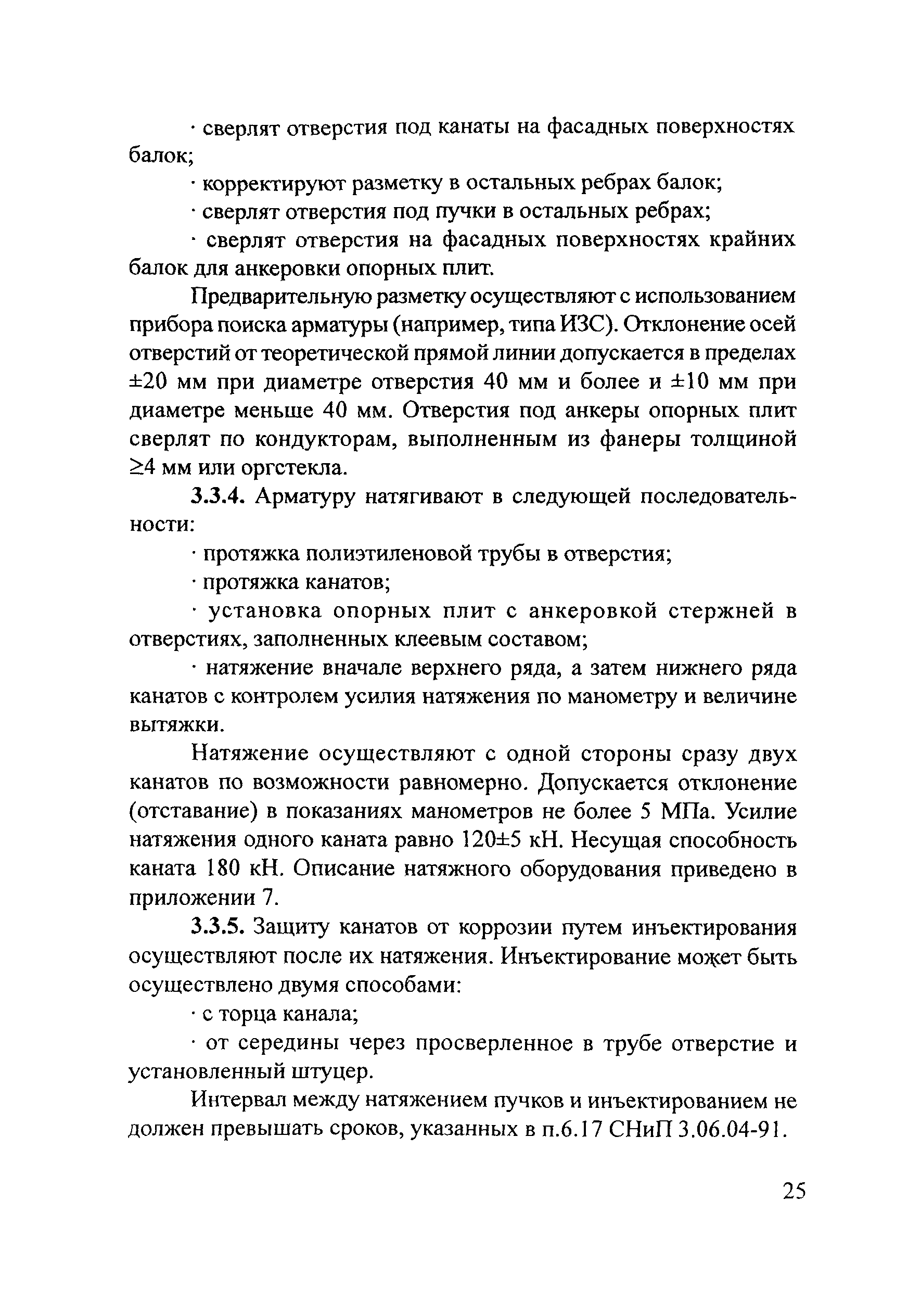 · сверлят отверстия под канаты на фасадных поверхностях балок;

· корректируют разметку в остальных ребрах балок;

· сверлят отверстия под пучки в остальных ребрах;

· сверлят отверстия на фасадных поверхностях крайних балок для анкеровки опорных плит.

Предварительную разметку осуществляют с использованием прибора поиска арматуры (например, типа ИЗС). Отклонение осей отверстий от теоретической прямой линии допускается в пределах ±20 мм при диаметре отверстия 40 мм и более и ±10 мм при диаметре меньше 40 мм. Отверстия под анкеры опорных плит сверлят по кондукторам, выполненным из фанеры толщиной ≥4 мм или оргстекла.

3.3.4. Арматуру натягивают в следующей последовательности:

· протяжка полиэтиленовой трубы в отверстия;

· протяжка канатов;

· установка опорных плит с анкеровкой стержней в отверстиях, заполненных клеевым составом;

· натяжение вначале верхнего ряда, а затем нижнего ряда канатов с контролем усилия натяжения по манометру и величине вытяжки.

Натяжение осуществляют с одной стороны сразу двух канатов по возможности равномерно. Допускается отклонение (отставание) в показаниях манометров не более 5 МПа. Усилие натяжения одного каната равно 120±5 кН. Несущая способность каната 180 кН. Описание натяжного оборудования приведено в приложении 7.

3.3.5. Защиту канатов от коррозии путем инъектирования осуществляют после их натяжения. Инъектирование может быть осуществлено двумя способами:

· с торца канала;

· от середины через просверленное в трубе отверстие и установленный штуцер.

Интервал между натяжением пучков и инъектированием не должен превышать сроков, указанных в п.6.17 СНиП 3.06.04-91.

25